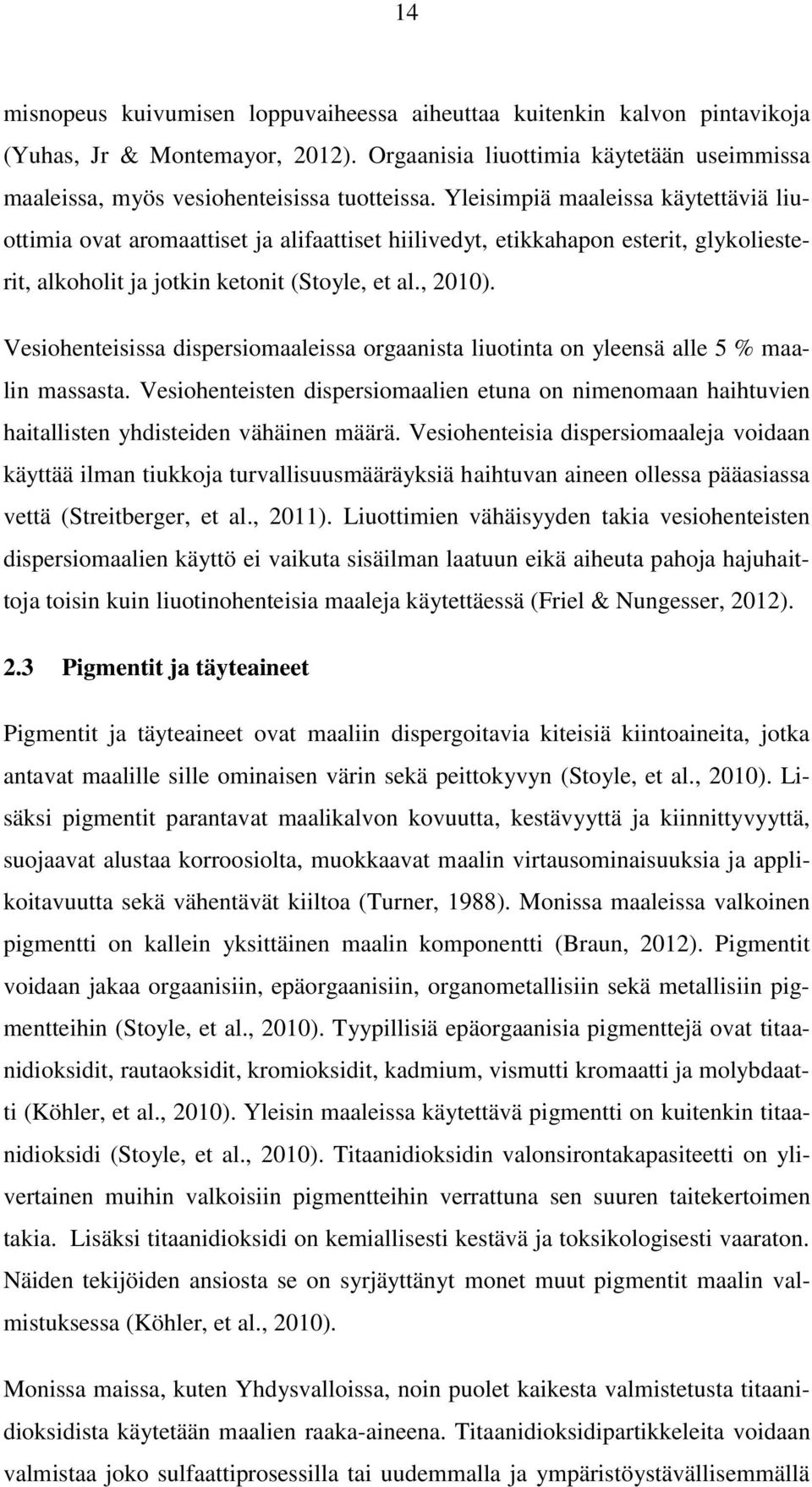 14

misnopeus kuivumisen loppuvaiheessa aiheuttaa kuitenkin kalvon pintavikoja (Yuhas, Jr & Montemayor, 2012). Orgaanisia liuottimia käytetään useimmissa maaleissa, myös vesiohenteisissa tuotteissa. Yleisimpiä maaleissa käytettäviä liuottimia ovat aromaattiset ja alifaattiset hiilivedyt, etikkahapon esterit, glykoliesterit, alkoholit ja jotkin ketonit (Stoyle, et al., 2010).

Vesiohenteisissa dispersiomaaleissa orgaanista liuotinta on yleensä alle 5 % maalin massasta. Vesiohenteisten dispersiomaalien etuna on nimenomaan haihtuvien haitallisten yhdisteiden vähäinen määrä. Vesiohenteisia dispersiomaaleja voidaan käyttää ilman tiukkoja turvallisuusmääräyksiä haihtuvan aineen ollessa pääasiassa vettä (Streitberger, et al., 2011). Liuottimien vähäisyyden takia vesiohenteisten dispersiomaalien käyttö ei vaikuta sisäilman laatuun eikä aiheuta pahoja hajuhaittoja toisin kuin liuotinohenteisia maaleja käytettäessä (Friel & Nungesser, 2012).

2.3 Pigmentit ja täyteaineet

Pigmentit ja täyteaineet ovat maaliin dispergoitavia kiteisiä kiintoaineita, jotka antavat maalille sille ominaisen värin sekä peittokyvyn (Stoyle, et al., 2010). Lisäksi pigmentit parantavat maalikalvon kovuutta, kestävyyttä ja kiinnittyvyyttä, suojaavat alustaa korroosiolta, muokkaavat maalin virtausominaisuuksia ja applikoitavuutta sekä vähentävät kiiltoa (Turner, 1988). Monissa maaleissa valkoinen pigmentti on kallein yksittäinen maalin komponentti (Braun, 2012). Pigmentit voidaan jakaa orgaanisiin, epäorgaanisiin, organometallisiin sekä metallisiin pigmentteihin (Stoyle, et al., 2010). Tyypillisiä epäorgaanisia pigmenttejä ovat titaanidioksidit, rautaoksidit, kromioksidit, kadmium, vismutti kromaatti ja molybdaatti (Köhler, et al., 2010). Yleisin maaleissa käytettävä pigmentti on kuitenkin titaanidioksidi (Stoyle, et al., 2010). Titaanidioksidin valonsirontakapasiteetti on ylivertainen muihin valkoisiin pigmentteihin verrattuna sen suuren taitekertoimen takia. Lisäksi titaanidioksidi on kemiallisesti kestävä ja toksikologisesti vaaraton. Näiden tekijöiden ansiosta se on syrjäyttänyt monet muut pigmentit maalin valmistuksessa (Köhler, et al., 2010).

Monissa maissa, kuten Yhdysvalloissa, noin puolet kaikesta valmistetusta titaanidioksidista käytetään maalien raaka-aineena. Titaanidioksidipartikkeleita voidaan valmistaa joko sulfaattiprosessilla tai uudemmalla ja ympäristöystävällisemmällä